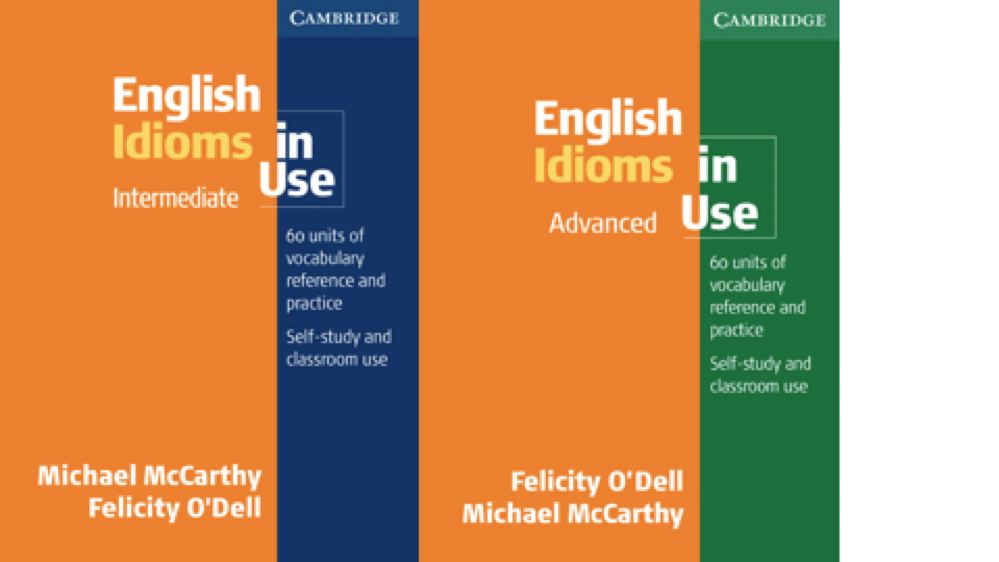 CAMBRIDGE

English Idioms in Use

Intermediate

60 units of vocabulary reference and practice

Self-study and classroom use

Michael McCarthy
Felicity O'Dell

CAMBRIDGE

English Idioms in Use

Advanced

60 units of vocabulary reference and practice

Self-study and classroom use

Felicity O'Dell
Michael McCarthy